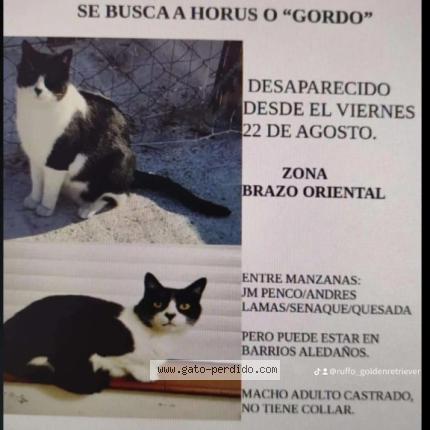 SE BUSCA A HORUS O "GORDO"

DESAPARECIDO DESDE EL VIERNES 22 DE AGOSTO.

ZONA
BRAZO ORIENTAL

ENTRE MANZANAS: JM PENCO/ANDRES LAMAS/SENAQUE/QUESADA

PERO PUEDE ESTAR EN BARRIOS ALEDAÑOS.

MACHO ADULTO CASTRADO, NO TIENE COLLAR.

www.gato-perdido.com

@ruffo_goldenretriever